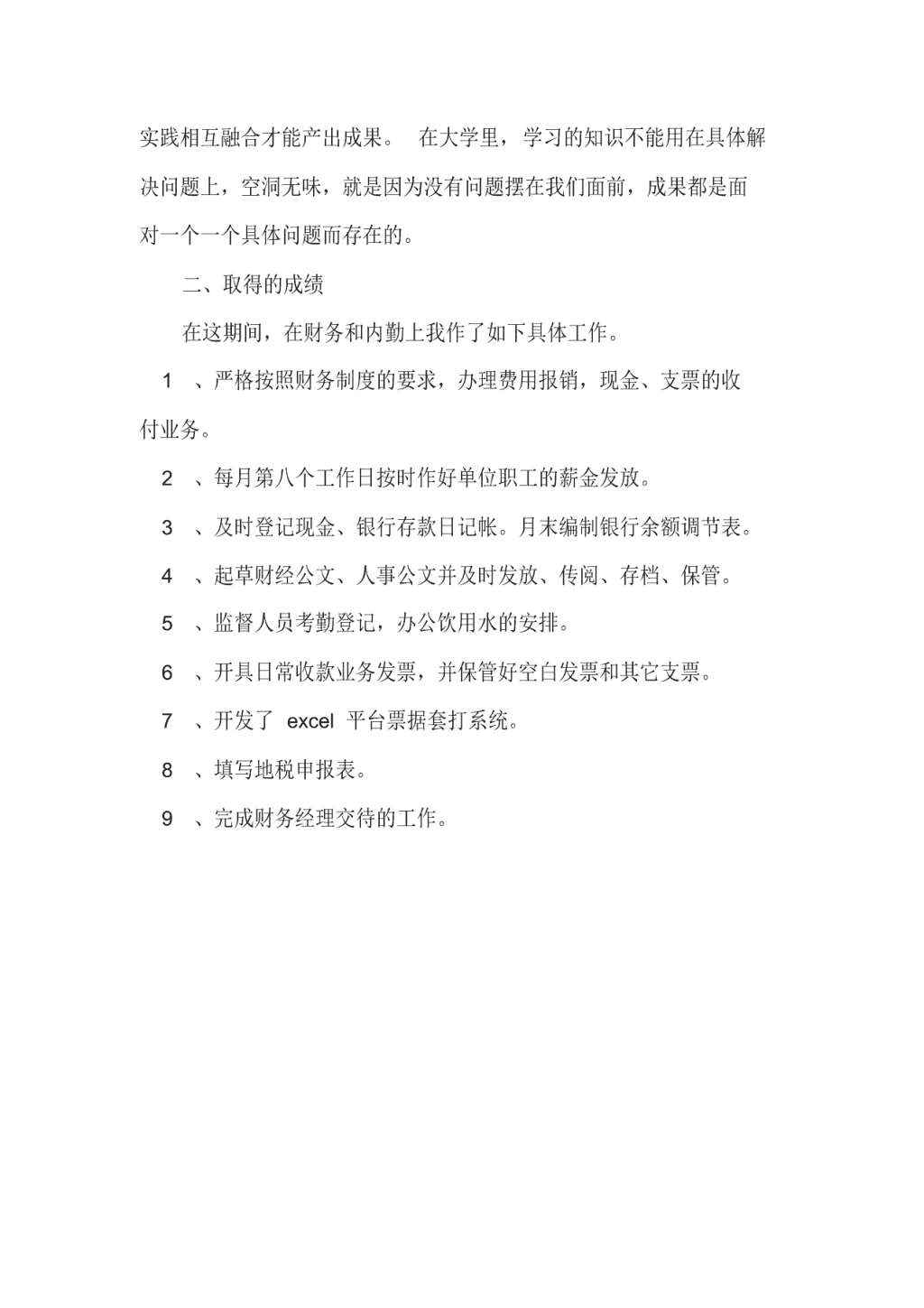 实践相互融合才能产出成果。 在大学里，学习的知识不能用在具体解决问题上，空洞无味，就是因为没有问题摆在我们面前，成果都是面对一个一个具体问题而存在的。

二、取得的成绩

在这期间，在财务和内勤上我作了如下具体工作。

1 、严格按照财务制度的要求，办理费用报销，现金、支票的收付业务。

2 、每月第八个工作日按时作好单位职工的薪金发放。

3 、及时登记现金、银行存款日记帐。月末编制银行余额调节表。

4 、起草财经公文、人事公文并及时发放、传阅、存档、保管。

5 、监督人员考勤登记，办公饮用水的安排。

6 、开具日常收款业务发票，并保管好空白发票和其它支票。

7 、开发了 excel 平台票据套打系统。

8 、填写地税申报表。

9 、完成财务经理交待的工作。